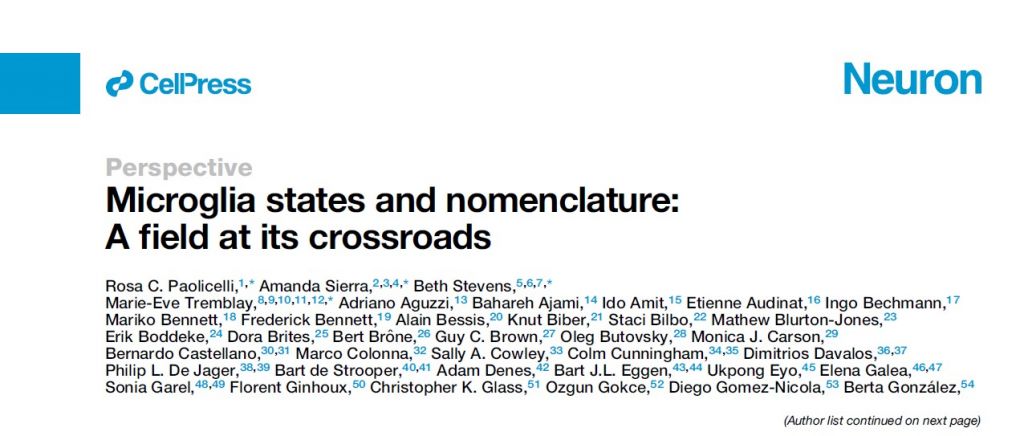 CellPress

Neuron

Perspective

Microglia states and nomenclature: A field at its crossroads

Rosa C. Paolicelli,$^{1,*}$ Amanda Sierra,$^{2,3,4,*}$ Beth Stevens,$^{5,6,7,*}$ Marie-Eve Tremblay,$^{8,9,10,11,12,*}$ Adriano Aguzzi,$^{13}$ Bahareh Ajami,$^{14}$ Ido Amit,$^{15}$ Etienne Audinat,$^{16}$ Ingo Bechmann,$^{17}$ Mariko Bennett,$^{18}$ Frederick Bennett,$^{19}$ Alain Bessis,$^{20}$ Knut Biber,$^{21}$ Staci Bilbo,$^{22}$ Mathew Blurton-Jones,$^{23}$ Erik Boddeke,$^{24}$ Dora Brites,$^{25}$ Bert Brône,$^{26}$ Guy C. Brown,$^{27}$ Oleg Butovsky,$^{28}$ Monica J. Carson,$^{29}$ Bernardo Castellano,$^{30,31}$ Marco Colonna,$^{32}$ Sally A. Cowley,$^{33}$ Colm Cunningham,$^{34,35}$ Dimitrios Davalos,$^{36,37}$ Philip L. De Jager,$^{38,39}$ Bart de Strooper,$^{40,41}$ Adam Denes,$^{42}$ Bart J.L. Eggen,$^{43,44}$ Ukpong Eyo,$^{45}$ Elena Galea,$^{46,47}$ Sonia Garel,$^{48,49}$ Florent Ginhoux,$^{50}$ Christopher K. Glass,$^{51}$ Ozgun Gokce,$^{52}$ Diego Gomez-Nicola,$^{53}$ Berta González,$^{54}$

(Author list continued on next page)